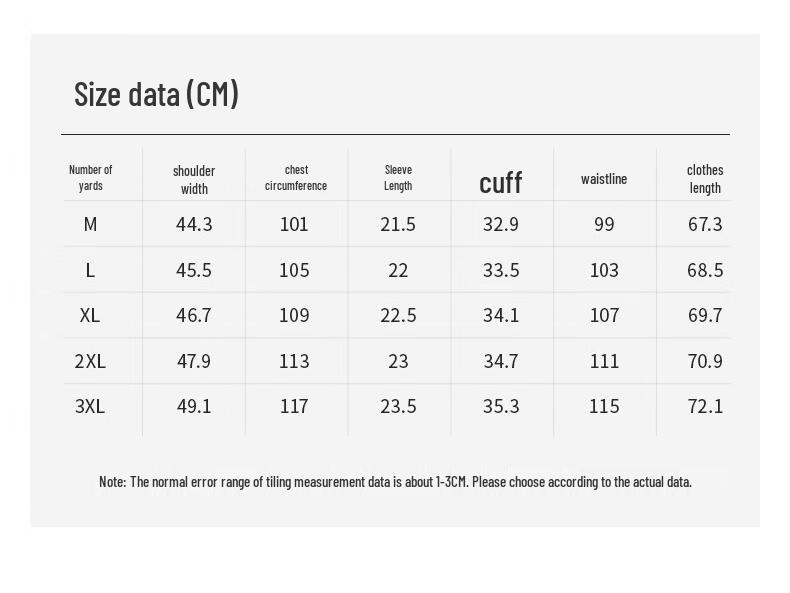 Size data (CM)

| Number of yards | shoulder width | chest circumference | Sleeve Length | cuff | waistline | clothes length |
|---|---|---|---|---|---|---|
| M | 44.3 | 101 | 21.5 | 32.9 | 99 | 67.3 |
| L | 45.5 | 105 | 22 | 33.5 | 103 | 68.5 |
| XL | 46.7 | 109 | 22.5 | 34.1 | 107 | 69.7 |
| 2XL | 47.9 | 113 | 23 | 34.7 | 111 | 70.9 |
| 3XL | 49.1 | 117 | 23.5 | 35.3 | 115 | 72.1 |

Note: The normal error range of tiling measurement data is about 1-3CM. Please choose according to the actual data.